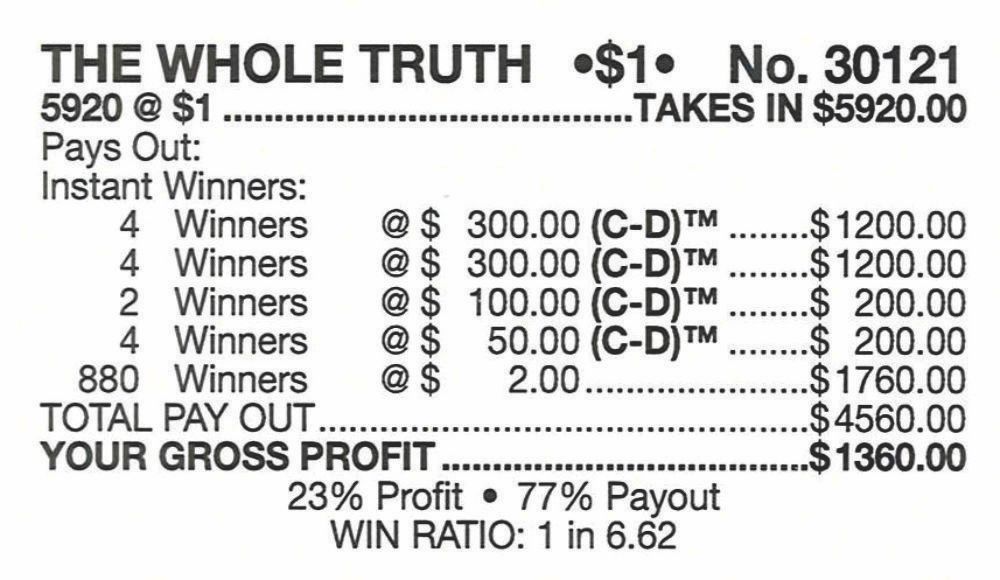 THE WHOLE TRUTH •$1• No. 30121

5920 @ $1 TAKES IN $5920.00

Pays Out:

Instant Winners:

4 Winners @ $ 300.00 (C-D)™ $1200.00
4 Winners @ $ 300.00 (C-D)™ $1200.00
2 Winners @ $ 100.00 (C-D)™ $ 200.00
4 Winners @ $ 50.00 (C-D)™ $ 200.00
880 Winners @ $ 2.00 $1760.00

TOTAL PAY OUT $4560.00

YOUR GROSS PROFIT $1360.00

23% Profit • 77% Payout
WIN RATIO: 1 in 6.62